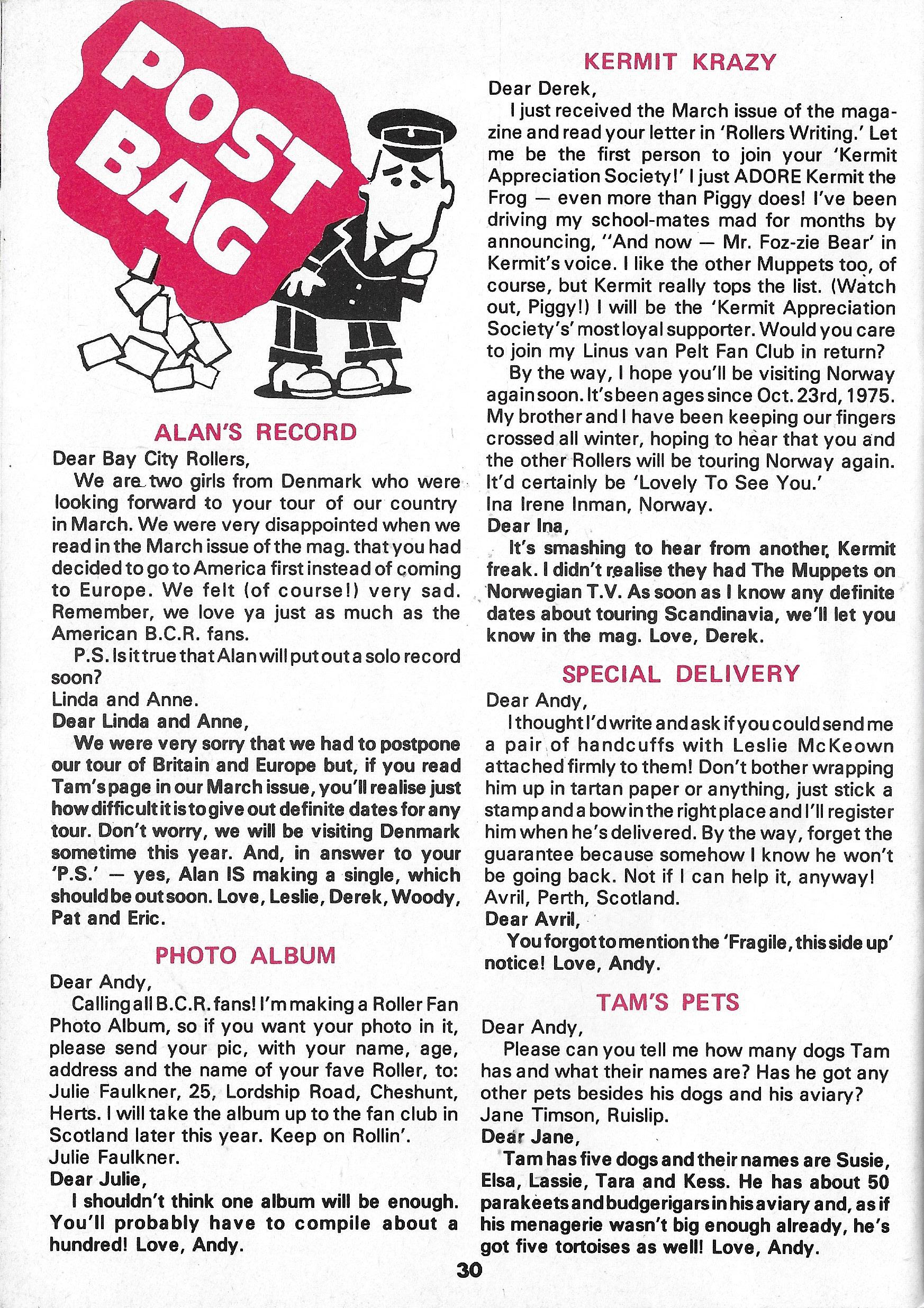 POST BAG

ALAN'S RECORD

Dear Bay City Rollers,

We are two girls from Denmark who were looking forward to your tour of our country in March. We were very disappointed when we read in the March issue of the mag. that you had decided to go to America first instead of coming to Europe. We felt (of course!) very sad. Remember, we love ya just as much as the American B.C.R. fans.

P.S. Is it true that Alan will put out a solo record soon?

Linda and Anne.

Dear Linda and Anne,

We were very sorry that we had to postpone our tour of Britain and Europe but, if you read Tam's page in our March issue, you'll realise just how difficult it is to give out definite dates for any tour. Don't worry, we will be visiting Denmark sometime this year. And, in answer to your 'P.S.' — yes, Alan IS making a single, which should be out soon. Love, Leslie, Derek, Woody, Pat and Eric.

PHOTO ALBUM

Dear Andy,

Calling all B.C.R. fans! I'm making a Roller Fan Photo Album, so if you want your photo in it, please send your pic, with your name, age, address and the name of your fave Roller, to: Julie Faulkner, 25, Lordship Road, Cheshunt, Herts. I will take the album up to the fan club in Scotland later this year. Keep on Rollin'.

Julie Faulkner.

Dear Julie,

I shouldn't think one album will be enough. You'll probably have to compile about a hundred! Love, Andy.

KERMIT KRAZY

Dear Derek,

I just received the March issue of the magazine and read your letter in 'Rollers Writing.' Let me be the first person to join your 'Kermit Appreciation Society!' I just ADORE Kermit the Frog — even more than Piggy does! I've been driving my school-mates mad for months by announcing, "And now — Mr. Foz-zie Bear' in Kermit's voice. I like the other Muppets too, of course, but Kermit really tops the list. (Watch out, Piggy!) I will be the 'Kermit Appreciation Society's' most loyal supporter. Would you care to join my Linus van Pelt Fan Club in return?

By the way, I hope you'll be visiting Norway again soon. It's been ages since Oct. 23rd, 1975. My brother and I have been keeping our fingers crossed all winter, hoping to hear that you and the other Rollers will be touring Norway again. It'd certainly be 'Lovely To See You.'

Ina Irene Inman, Norway.

Dear Ina,

It's smashing to hear from another Kermit freak. I didn't realise they had The Muppets on Norwegian T.V. As soon as I know any definite dates about touring Scandinavia, we'll let you know in the mag. Love, Derek.

SPECIAL DELIVERY

Dear Andy,

I thought I'd write and ask if you could send me a pair of handcuffs with Leslie McKeown attached firmly to them! Don't bother wrapping him up in tartan paper or anything, just stick a stamp and a bow in the right place and I'll register him when he's delivered. By the way, forget the guarantee because somehow I know he won't be going back. Not if I can help it, anyway!

Avril, Perth, Scotland.

Dear Avril,

You forgot to mention the 'Fragile, this side up' notice! Love, Andy.

TAM'S PETS

Dear Andy,

Please can you tell me how many dogs Tam has and what their names are? Has he got any other pets besides his dogs and his aviary?

Jane Timson, Ruislip.

Dear Jane,

Tam has five dogs and their names are Susie, Elsa, Lassie, Tara and Kess. He has about 50 parakeets and budgerigars in his aviary and, as if his menagerie wasn't big enough already, he's got five tortoises as well! Love, Andy.

30